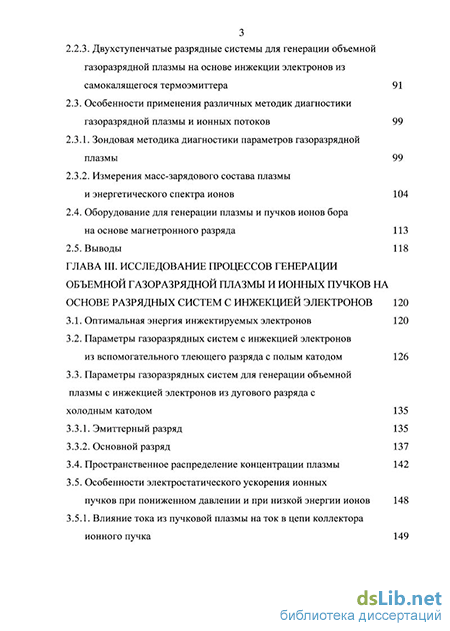 3

2.2.3. Двухступенчатые разрядные системы для генерации объемной газоразрядной плазмы на основе инжекции электронов из самокалящегося термоэмиттера 91

2.3. Особенности применения различных методик диагностики газоразрядной плазмы и ионных потоков 99

2.3.1. Зондовая методика диагностики параметров газоразрядной плазмы 99

2.3.2. Измерения масс-зарядового состава плазмы и энергетического спектра ионов 104

2.4. Оборудование для генерации плазмы и пучков ионов бора на основе магнетронного разряда 113

2.5. Выводы 118

ГЛАВА III. ИССЛЕДОВАНИЕ ПРОЦЕССОВ ГЕНЕРАЦИИ ОБЪЕМНОЙ ГАЗОРАЗРЯДНОЙ ПЛАЗМЫ И ИОННЫХ ПУЧКОВ НА ОСНОВЕ РАЗРЯДНЫХ СИСТЕМ С ИНЖЕКЦИЕЙ ЭЛЕКТРОНОВ 120

3.1. Оптимальная энергия инжектируемых электронов 120

3.2. Параметры газоразрядных систем с инжекцией электронов из вспомогательного тлеющего разряда с полым катодом 126

3.3. Параметры газоразрядных систем для генерации объемной плазмы с инжекцией электронов из дугового разряда с холодным катодом 135

3.3.1. Эмиттерный разряд 135

3.3.2. Основной разряд 137

3.4. Пространственное распределение концентрации плазмы 142

3.5. Особенности электростатического ускорения ионных пучков при пониженном давлении и при низкой энергии ионов 148

3.5.1. Влияние тока из пучковой плазмы на ток в цепи коллектора ионного пучка 149

dsLib.net
библиотека диссертаций